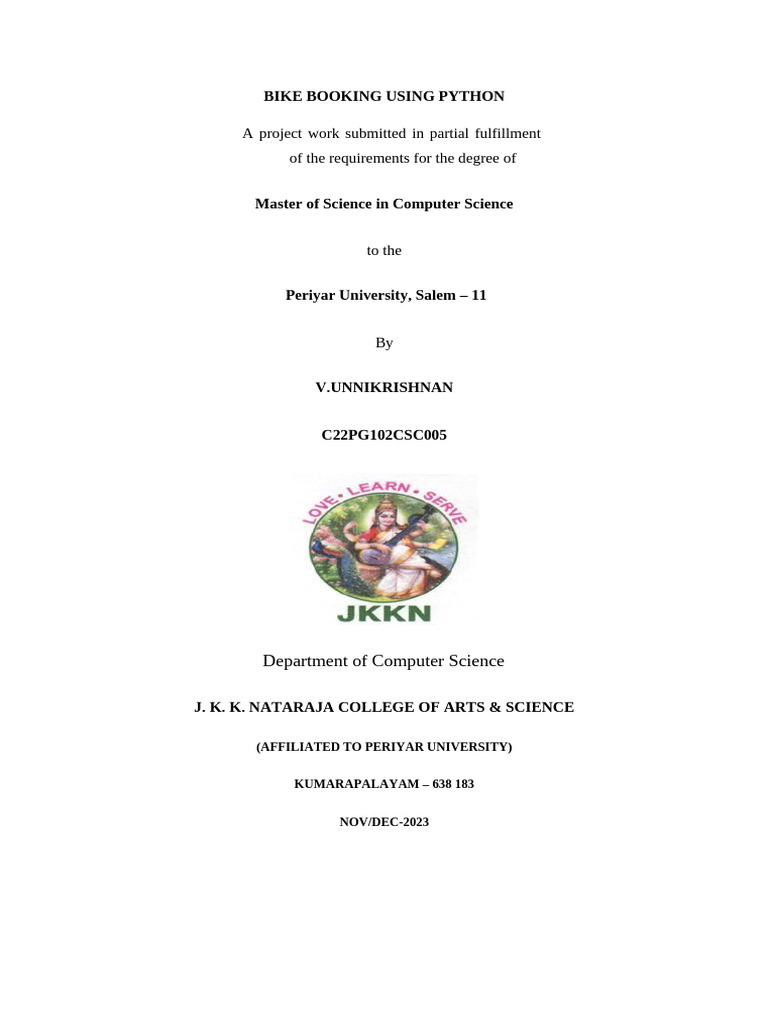 BIKE BOOKING USING PYTHON

A project work submitted in partial fulfillment of the requirements for the degree of

Master of Science in Computer Science

to the

Periyar University, Salem – 11

By

V.UNNIKRISHNAN

C22PG102CSC005

LOVE • LEARN • SERVE

JKKN

Department of Computer Science

J. K. K. NATARAJA COLLEGE OF ARTS & SCIENCE

(AFFILIATED TO PERIYAR UNIVERSITY)

KUMARAPALAYAM – 638 183

NOV/DEC-2023